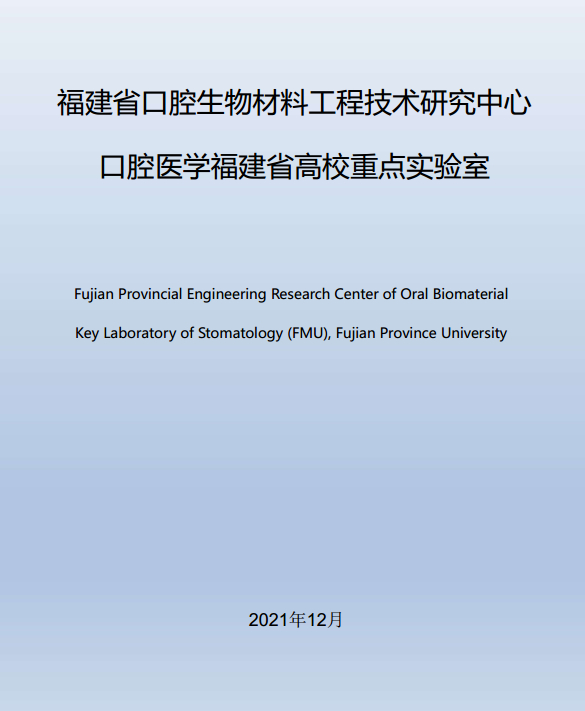 福建省口腔生物材料工程技术研究中心

口腔医学福建省高校重点实验室

Fujian Provincial Engineering Research Center of Oral Biomaterial

Key Laboratory of Stomatology (FMU), Fujian Province University

2021年12月